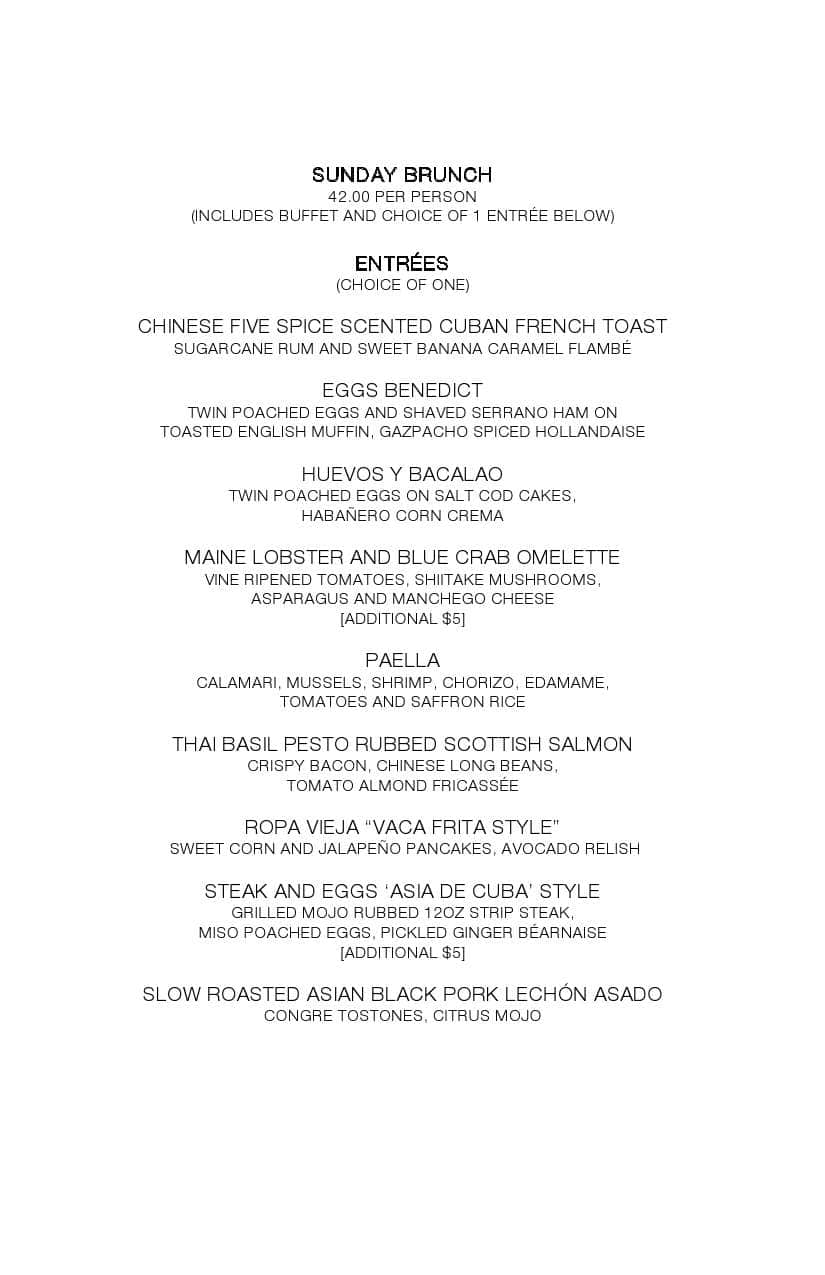 SUNDAY BRUNCH
42.00 PER PERSON
(INCLUDES BUFFET AND CHOICE OF 1 ENTRÉE BELOW)

ENTRÉES
(CHOICE OF ONE)

CHINESE FIVE SPICE SCENTED CUBAN FRENCH TOAST
SUGARCANE RUM AND SWEET BANANA CARAMEL FLAMBÉ

EGGS BENEDICT
TWIN POACHED EGGS AND SHAVED SERRANO HAM ON TOASTED ENGLISH MUFFIN, GAZPACHO SPICED HOLLANDAISE

HUEVOS Y BACALAO
TWIN POACHED EGGS ON SALT COD CAKES, HABAÑERO CORN CREMA

MAINE LOBSTER AND BLUE CRAB OMELETTE
VINE RIPENED TOMATOES, SHIITAKE MUSHROOMS, ASPARAGUS AND MANCHEGO CHEESE
[ADDITIONAL $5]

PAELLA
CALAMARI, MUSSELS, SHRIMP, CHORIZO, EDAMAME, TOMATOES AND SAFFRON RICE

THAI BASIL PESTO RUBBED SCOTTISH SALMON
CRISPY BACON, CHINESE LONG BEANS, TOMATO ALMOND FRICASSÉE

ROPA VIEJA "VACA FRITA STYLE"
SWEET CORN AND JALAPEÑO PANCAKES, AVOCADO RELISH

STEAK AND EGGS 'ASIA DE CUBA' STYLE
GRILLED MOJO RUBBED 12OZ STRIP STEAK, MISO POACHED EGGS, PICKLED GINGER BÉARNAISE
[ADDITIONAL $5]

SLOW ROASTED ASIAN BLACK PORK LECHÓN ASADO
CONGRE TOSTONES, CITRUS MOJO